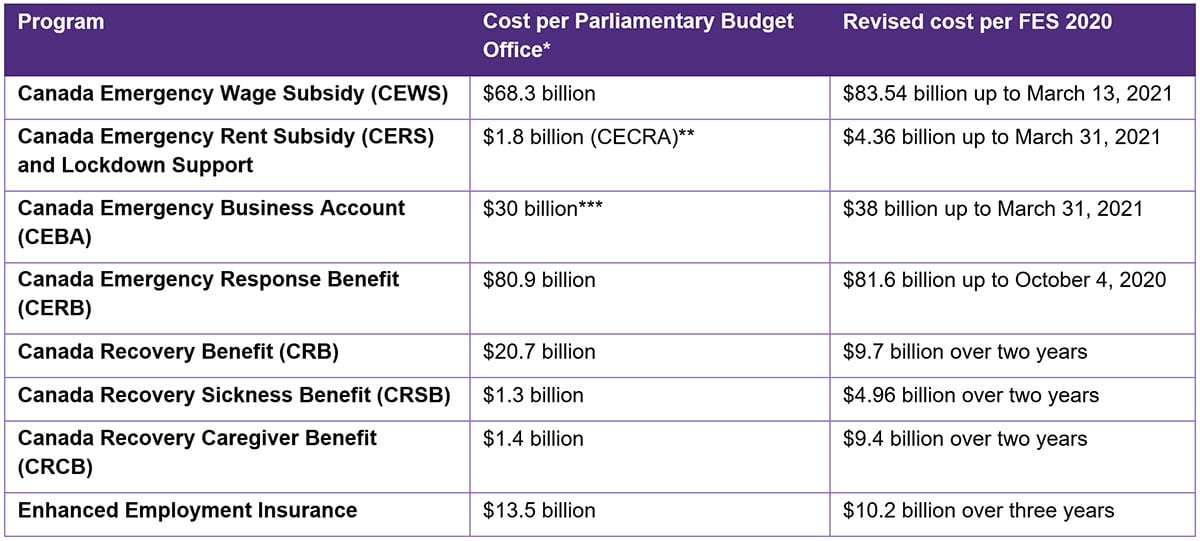 | Program | Cost per Parliamentary Budget Office* | Revised cost per FES 2020 |
|---|---|---|
| Canada Emergency Wage Subsidy (CEWS) | $68.3 billion | $83.54 billion up to March 13, 2021 |
| Canada Emergency Rent Subsidy (CERS) and Lockdown Support | $1.8 billion (CECRA)** | $4.36 billion up to March 31, 2021 |
| Canada Emergency Business Account (CEBA) | $30 billion*** | $38 billion up to March 31, 2021 |
| Canada Emergency Response Benefit (CERB) | $80.9 billion | $81.6 billion up to October 4, 2020 |
| Canada Recovery Benefit (CRB) | $20.7 billion | $9.7 billion over two years |
| Canada Recovery Sickness Benefit (CRSB) | $1.3 billion | $4.96 billion over two years |
| Canada Recovery Caregiver Benefit (CRCB) | $1.4 billion | $9.4 billion over two years |
| Enhanced Employment Insurance | $13.5 billion | $10.2 billion over three years |